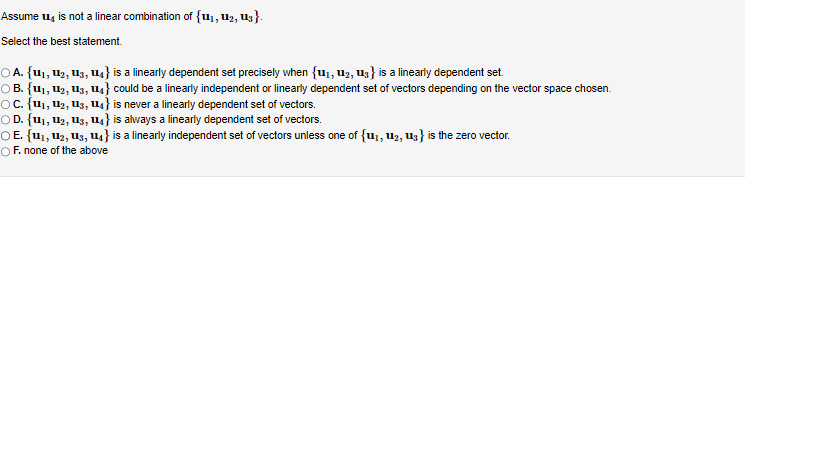 Assume $\mathbf{u}_4$ is not a linear combination of $\{\mathbf{u}_1, \mathbf{u}_2, \mathbf{u}_3\}$.

Select the best statement.

A. $\{\mathbf{u}_1, \mathbf{u}_2, \mathbf{u}_3, \mathbf{u}_4\}$ is a linearly dependent set precisely when $\{\mathbf{u}_1, \mathbf{u}_2, \mathbf{u}_3\}$ is a linearly dependent set.
B. $\{\mathbf{u}_1, \mathbf{u}_2, \mathbf{u}_3, \mathbf{u}_4\}$ could be a linearly independent or linearly dependent set of vectors depending on the vector space chosen.
C. $\{\mathbf{u}_1, \mathbf{u}_2, \mathbf{u}_3, \mathbf{u}_4\}$ is never a linearly dependent set of vectors.
D. $\{\mathbf{u}_1, \mathbf{u}_2, \mathbf{u}_3, \mathbf{u}_4\}$ is always a linearly dependent set of vectors.
E. $\{\mathbf{u}_1, \mathbf{u}_2, \mathbf{u}_3, \mathbf{u}_4\}$ is a linearly independent set of vectors unless one of $\{\mathbf{u}_1, \mathbf{u}_2, \mathbf{u}_3\}$ is the zero vector.
F. none of the above